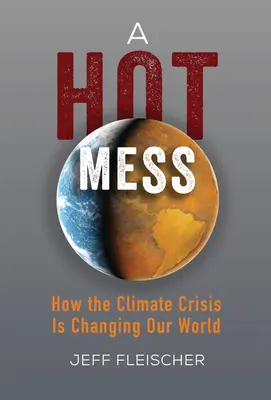 A
HOT
MESS

How the Climate Crisis Is Changing Our World

JEFF FLEISCHER